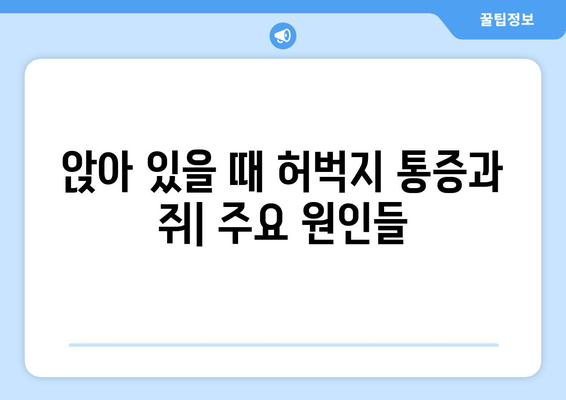 꿀팁정보

앉아 있을 때 허벅지 통증과 쥐| 주요 원인들